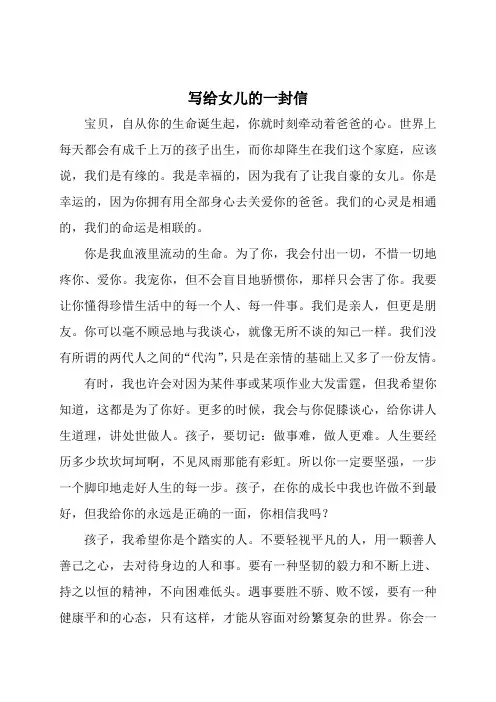 写给女儿的一封信

宝贝，自从你的生命诞生起，你就时刻牵动着爸爸的心。世界上每天都会有成千上万的孩子出生，而你却降生在我们这个家庭，应该说，我们是有缘的。我是幸福的，因为我有了让我自豪的女儿。你是幸运的，因为你拥有用全部身心去关爱你的爸爸。我们的心灵是相通的，我们的命运是相联的。

你是我血液里流动的生命。为了你，我会付出一切，不惜一切地疼你、爱你。我宠你，但不会盲目地骄惯你，那样只会害了你。我要让你懂得珍惜生活中的每一个人、每一件事。我们是亲人，但更是朋友。你可以毫不顾忌地与我谈心，就像无所不谈的知己一样。我们没有所谓的两代人之间的“代沟”，只是在亲情的基础上又多了一份友情。

有时，我也许会对因为某件事或某项作业大发雷霆，但我希望你知道，这都是为了你好。更多的时候，我会与你促膝谈心，给你讲人生道理，讲处世做人。孩子，要切记：做事难，做人更难。人生要经历多少坎坎坷坷啊，不见风雨那能有彩虹。所以你一定要坚强，一步一个脚印地走好人生的每一步。孩子，在你的成长中我也许做不到最好，但我给你的永远是正确的一面，你相信我吗？

孩子，我希望你是个踏实的人。不要轻视平凡的人，用一颗善人善己之心，去对待身边的人和事。要有一种坚韧的毅力和不断上进、持之以恒的精神，不向困难低头。遇事要胜不骄、败不馁，要有一种健康平和的心态，只有这样，才能从容面对纷繁复杂的世界。你会一